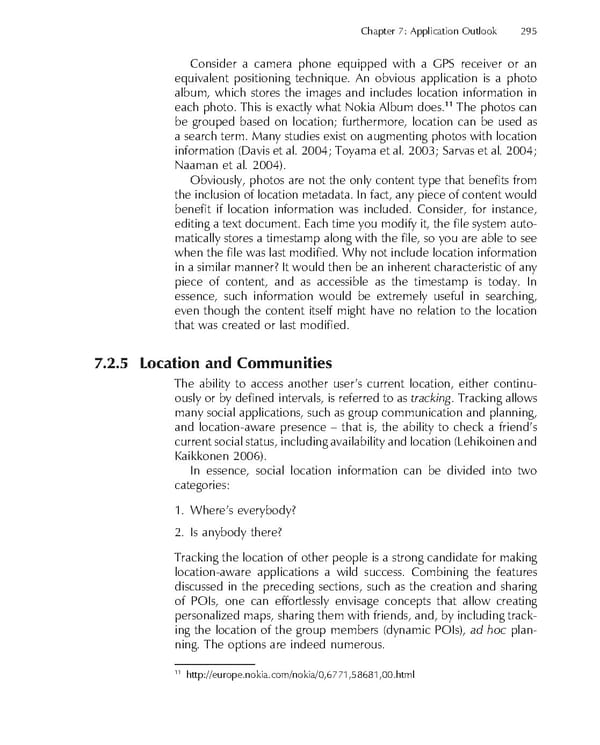 Chapter 7: Application Outlook 295

Consider a camera phone equipped with a GPS receiver or an equivalent positioning technique. An obvious application is a photo album, which stores the images and includes location information in each photo. This is exactly what Nokia Album does.$^{11}$ The photos can be grouped based on location; furthermore, location can be used as a search term. Many studies exist on augmenting photos with location information (Davis et al. 2004; Toyama et al. 2003; Sarvas et al. 2004; Naaman et al. 2004).

Obviously, photos are not the only content type that benefits from the inclusion of location metadata. In fact, any piece of content would benefit if location information was included. Consider, for instance, editing a text document. Each time you modify it, the file system automatically stores a timestamp along with the file, so you are able to see when the file was last modified. Why not include location information in a similar manner? It would then be an inherent characteristic of any piece of content, and as accessible as the timestamp is today. In essence, such information would be extremely useful in searching, even though the content itself might have no relation to the location that was created or last modified.

7.2.5 Location and Communities

The ability to access another user's current location, either continuously or by defined intervals, is referred to as tracking. Tracking allows many social applications, such as group communication and planning, and location-aware presence – that is, the ability to check a friend's current social status, including availability and location (Lehikoinen and Kaikkonen 2006).

In essence, social location information can be divided into two categories:

1. Where's everybody?

2. Is anybody there?

Tracking the location of other people is a strong candidate for making location-aware applications a wild success. Combining the features discussed in the preceding sections, such as the creation and sharing of POIs, one can effortlessly envisage concepts that allow creating personalized maps, sharing them with friends, and, by including tracking the location of the group members (dynamic POIs), ad hoc planning. The options are indeed numerous.

$^{11}$ http://europe.nokia.com/nokia/0,6771,58681,00.html